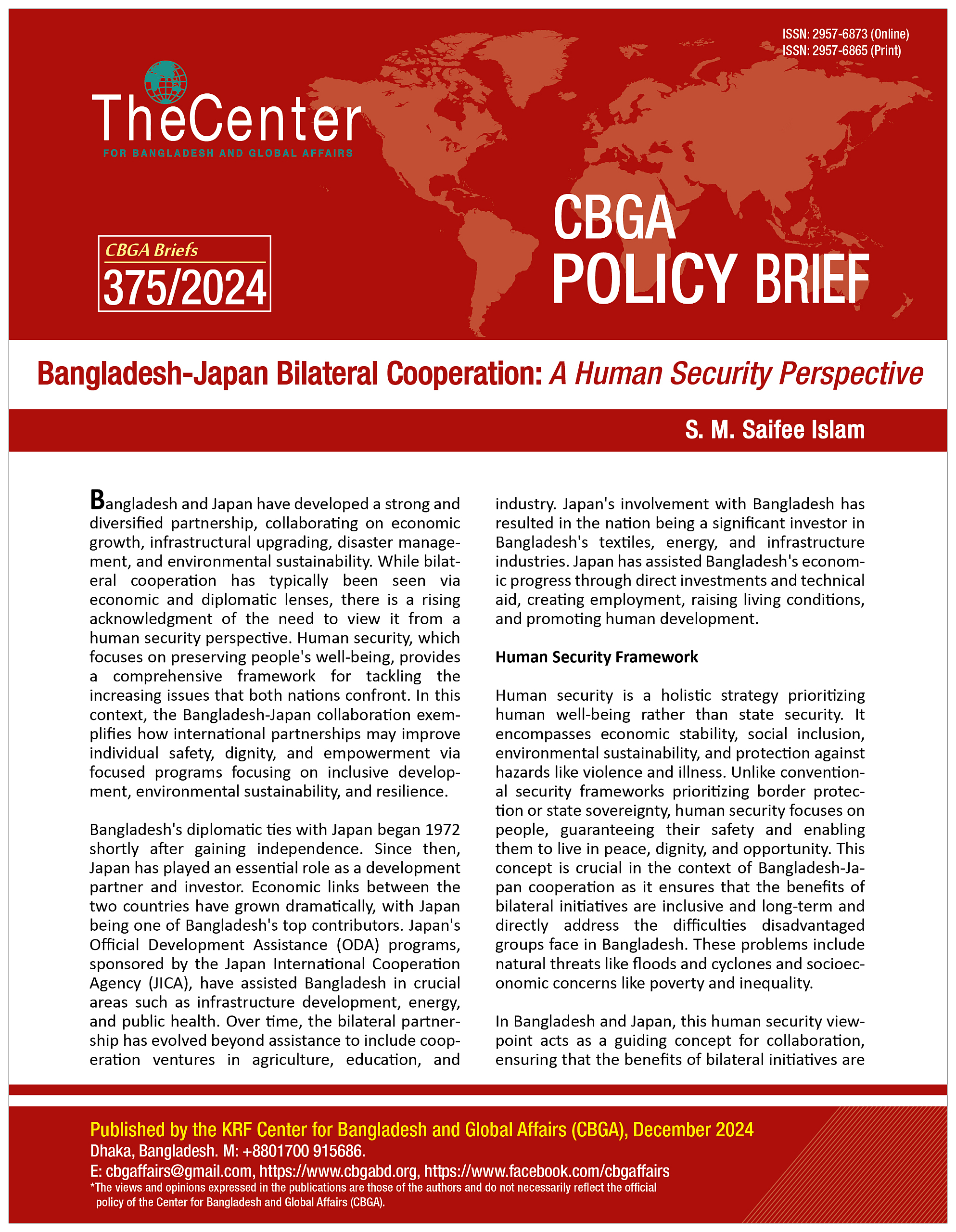 ISSN: 2957-6873 (Online)
ISSN: 2957-6865 (Print)

TheCenter
FOR BANGLADESH AND GLOBAL AFFAIRS

CBGA Briefs
375/2024

CBGA
POLICY BRIEF

Bangladesh-Japan Bilateral Cooperation: A Human Security Perspective

S. M. Saifee Islam

Bangladesh and Japan have developed a strong and diversified partnership, collaborating on economic growth, infrastructural upgrading, disaster management, and environmental sustainability. While bilateral cooperation has typically been seen via economic and diplomatic lenses, there is a rising acknowledgment of the need to view it from a human security perspective. Human security, which focuses on preserving people's well-being, provides a comprehensive framework for tackling the increasing issues that both nations confront. In this context, the Bangladesh-Japan collaboration exemplifies how international partnerships may improve individual safety, dignity, and empowerment via focused programs focusing on inclusive development, environmental sustainability, and resilience.

Bangladesh's diplomatic ties with Japan began 1972 shortly after gaining independence. Since then, Japan has played an essential role as a development partner and investor. Economic links between the two countries have grown dramatically, with Japan being one of Bangladesh's top contributors. Japan's Official Development Assistance (ODA) programs, sponsored by the Japan International Cooperation Agency (JICA), have assisted Bangladesh in crucial areas such as infrastructure development, energy, and public health. Over time, the bilateral partnership has evolved beyond assistance to include cooperation ventures in agriculture, education, and industry. Japan's involvement with Bangladesh has resulted in the nation being a significant investor in Bangladesh's textiles, energy, and infrastructure industries. Japan has assisted Bangladesh's economic progress through direct investments and technical aid, creating employment, raising living conditions, and promoting human development.

Human Security Framework

Human security is a holistic strategy prioritizing human well-being rather than state security. It encompasses economic stability, social inclusion, environmental sustainability, and protection against hazards like violence and illness. Unlike conventional security frameworks prioritizing border protection or state sovereignty, human security focuses on people, guaranteeing their safety and enabling them to live in peace, dignity, and opportunity. This concept is crucial in the context of Bangladesh-Japan cooperation as it ensures that the benefits of bilateral initiatives are inclusive and long-term and directly address the difficulties disadvantaged groups face in Bangladesh. These problems include natural threats like floods and cyclones and socioeconomic concerns like poverty and inequality.

In Bangladesh and Japan, this human security viewpoint acts as a guiding concept for collaboration, ensuring that the benefits of bilateral initiatives are

Published by the KRF Center for Bangladesh and Global Affairs (CBGA), December 2024
Dhaka, Bangladesh. M: +8801700 915686.
E: cbgaffairs@gmail.com, https://www.cbgabd.org, https://www.facebook.com/cbgaffairs
*The views and opinions expressed in the publications are those of the authors and do not necessarily reflect the official policy of the Center for Bangladesh and Global Affairs (CBGA).